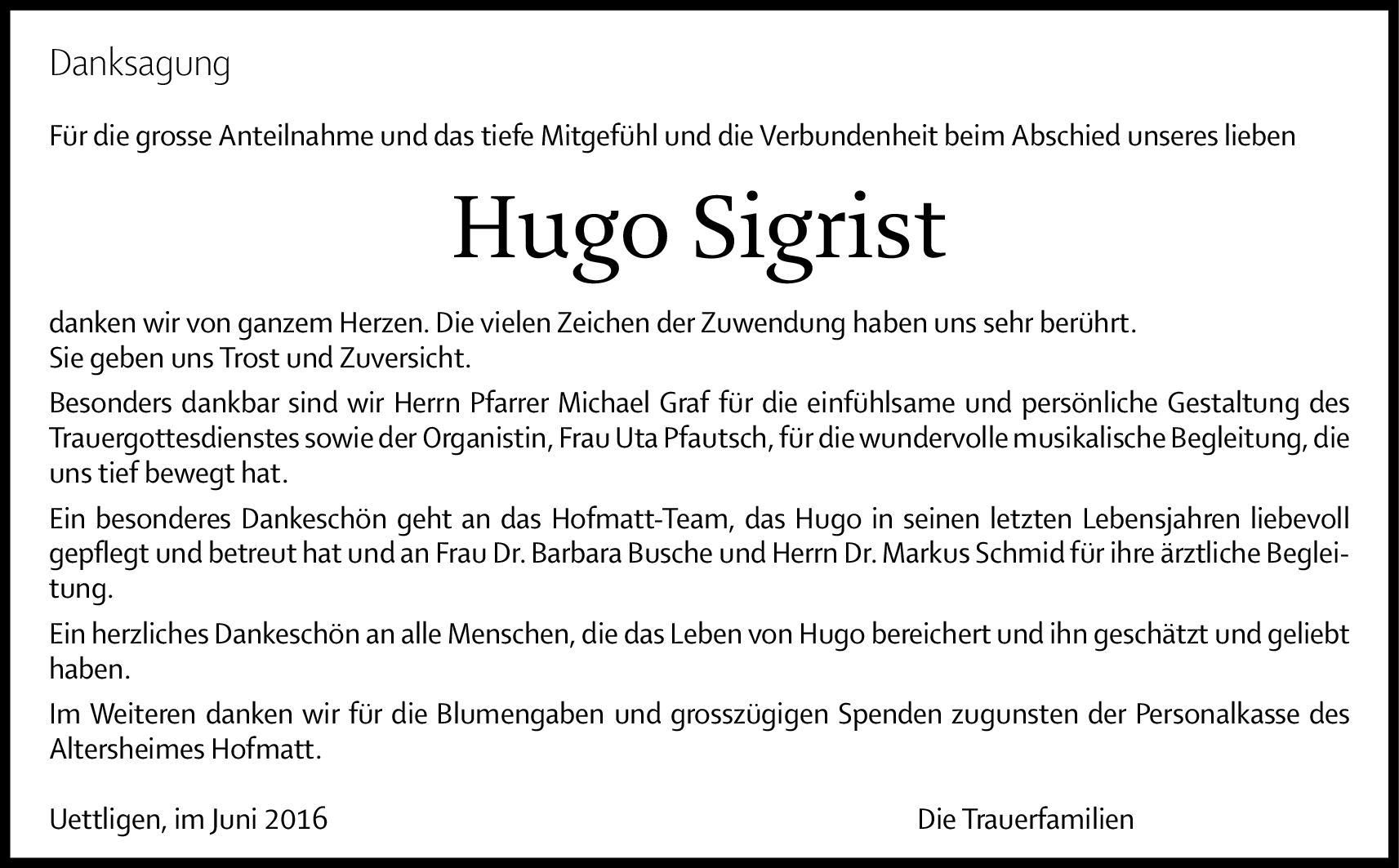 Danksagung

Für die grosse Anteilnahme und das tiefe Mitgefühl und die Verbundenheit beim Abschied unseres lieben

Hugo Sigrist

danken wir von ganzem Herzen. Die vielen Zeichen der Zuwendung haben uns sehr berührt.
Sie geben uns Trost und Zuversicht.

Besonders dankbar sind wir Herrn Pfarrer Michael Graf für die einfühlsame und persönliche Gestaltung des Trauergottesdienstes sowie der Organistin, Frau Uta Pfautsch, für die wundervolle musikalische Begleitung, die uns tief bewegt hat.

Ein besonderes Dankeschön geht an das Hofmatt-Team, das Hugo in seinen letzten Lebensjahren liebevoll gepflegt und betreut hat und an Frau Dr. Barbara Busche und Herrn Dr. Markus Schmid für ihre ärztliche Begleitung.

Ein herzliches Dankeschön an alle Menschen, die das Leben von Hugo bereichert und ihn geschätzt und geliebt haben.

Im Weiteren danken wir für die Blumengaben und grosszügigen Spenden zugunsten der Personalkasse des Altersheimes Hofmatt.

Uettligen, im Juni 2016

Die Trauerfamilien